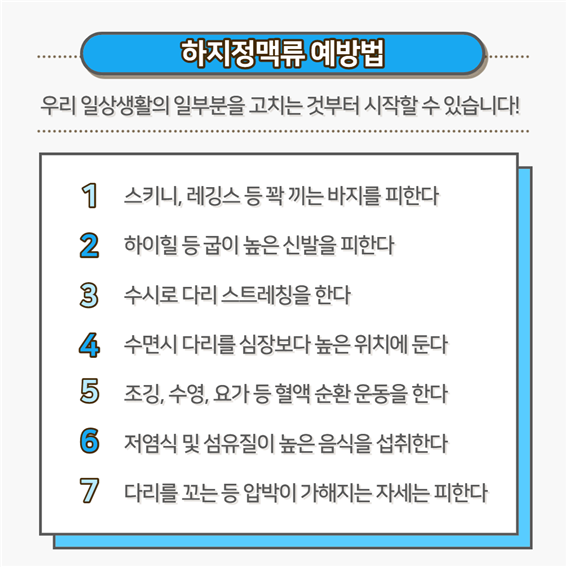 하지정맥류 예방법

우리 일상생활의 일부분을 고치는 것부터 시작할 수 있습니다!

1 스키니, 레깅스 등 꽉 끼는 바지를 피한다

2 하이힐 등 굽이 높은 신발을 피한다

3 수시로 다리 스트레칭을 한다

4 수면시 다리를 심장보다 높은 위치에 둔다

5 조깅, 수영, 요가 등 혈액 순환 운동을 한다

6 저염식 및 섬유질이 높은 음식을 섭취한다

7 다리를 꼬는 등 압박이 가해지는 자세는 피한다